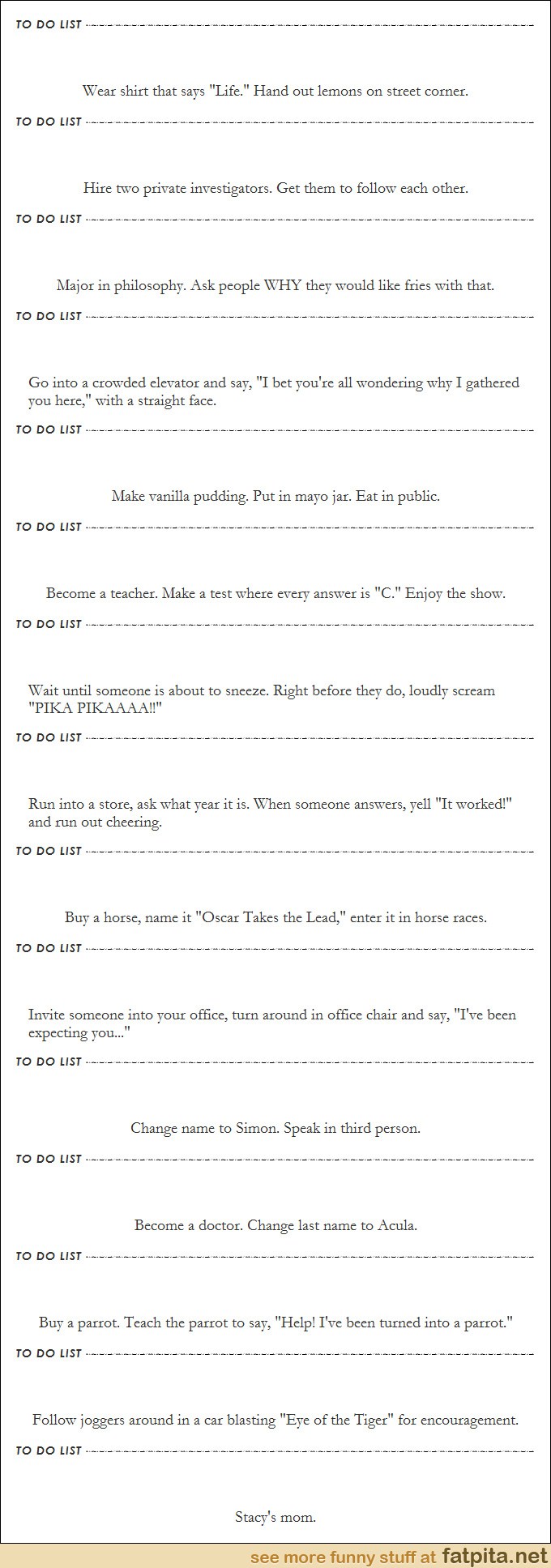 TO DO LIST

Wear shirt that says "Life." Hand out lemons on street corner.

TO DO LIST

Hire two private investigators. Get them to follow each other.

TO DO LIST

Major in philosophy. Ask people WHY they would like fries with that.

TO DO LIST

Go into a crowded elevator and say, "I bet you're all wondering why I gathered you here," with a straight face.

TO DO LIST

Make vanilla pudding. Put in mayo jar. Eat in public.

TO DO LIST

Become a teacher. Make a test where every answer is "C." Enjoy the show.

TO DO LIST

Wait until someone is about to sneeze. Right before they do, loudly scream "PIKA PIKAAAA!!"

TO DO LIST

Run into a store, ask what year it is. When someone answers, yell "It worked!" and run out cheering.

TO DO LIST

Buy a horse, name it "Oscar Takes the Lead," enter it in horse races.

TO DO LIST

Invite someone into your office, turn around in office chair and say, "I've been expecting you..."

TO DO LIST

Change name to Simon. Speak in third person.

TO DO LIST

Become a doctor. Change last name to Acula.

TO DO LIST

Buy a parrot. Teach the parrot to say, "Help! I've been turned into a parrot."

TO DO LIST

Follow joggers around in a car blasting "Eye of the Tiger" for encouragement.

TO DO LIST

Stacy's mom.

see more funny stuff at fatpita.net